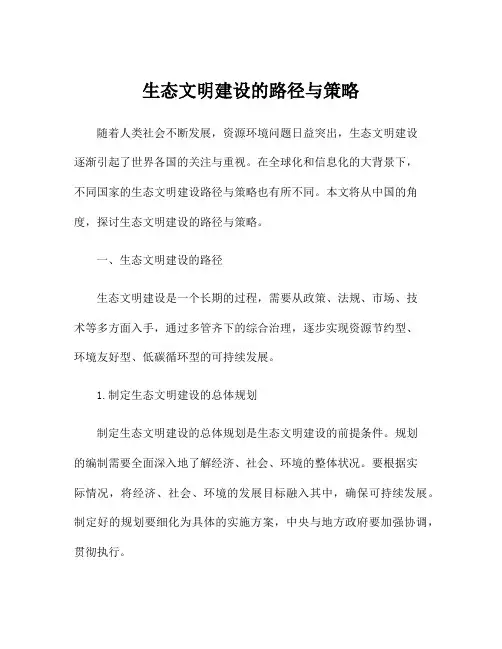 生态文明建设的路径与策略

随着人类社会不断发展，资源环境问题日益突出，生态文明建设逐渐引起了世界各国的关注与重视。在全球化和信息化的大背景下，不同国家的生态文明建设路径与策略也有所不同。本文将从中国的角度，探讨生态文明建设的路径与策略。

一、生态文明建设的路径

生态文明建设是一个长期的过程，需要从政策、法规、市场、技术等多方面入手，通过多管齐下的综合治理，逐步实现资源节约型、环境友好型、低碳循环型的可持续发展。

1.制定生态文明建设的总体规划

制定生态文明建设的总体规划是生态文明建设的前提条件。规划的编制需要全面深入地了解经济、社会、环境的整体状况。要根据实际情况，将经济、社会、环境的发展目标融入其中，确保可持续发展。制定好的规划要细化为具体的实施方案，中央与地方政府要加强协调，贯彻执行。